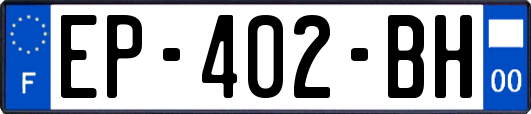 F
EP-402-BH
00